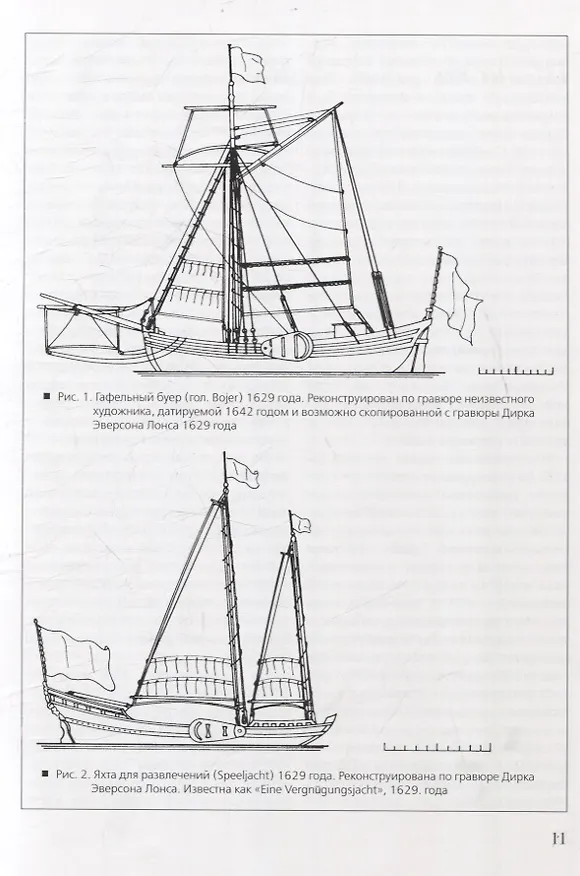 ■ Рис. 1. Гафельный буер (гол. Bojer) 1629 года. Реконструирован по гравюре неизвестного художника, датируемой 1642 годом и возможно скопированной с гравюры Дирка Эверсона Лонса 1629 года

■ Рис. 2. Яхта для развлечений (Speeljacht) 1629 года. Реконструирована по гравюре Дирка Эверсона Лонса. Известна как «Eine Vergnügungsjacht», 1629. года

11